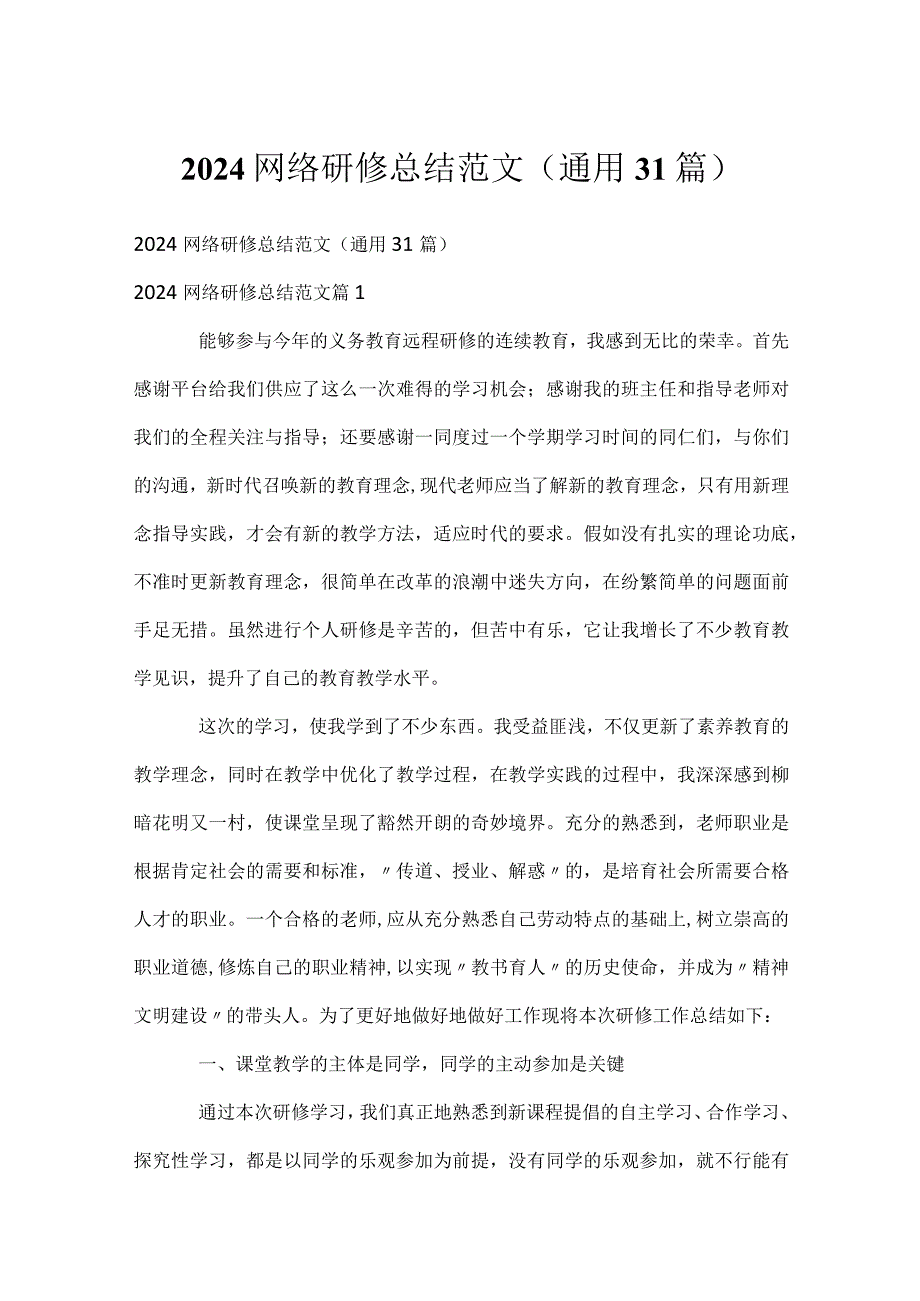 2024网络研修总结范文（通用31篇）

2024网络研修总结范文（通用31篇）

2024网络研修总结范文篇1

能够参与今年的义务教育远程研修的连续教育，我感到无比的荣幸。首先感谢平台给我们供应了这么一次难得的学习机会；感谢我的班主任和指导老师对我们的全程关注与指导；还要感谢一同度过一个学期学习时间的同仁们，与你们的沟通，新时代召唤新的教育理念，现代老师应当了解新的教育理念，只有用新理念指导实践，才会有新的教学方法，适应时代的要求。假如没有扎实的理论功底，不准时更新教育理念，很简单在改革的浪潮中迷失方向，在纷繁简单的问题面前手足无措。虽然进行个人研修是辛苦的，但苦中有乐，它让我增长了不少教育教学见识，提升了自己的教育教学水平。

这次的学习，使我学到了不少东西。我受益匪浅，不仅更新了素养教育的教学理念，同时在教学中优化了教学过程，在教学实践的过程中，我深深感到柳暗花明又一村，使课堂呈现了豁然开朗的奇妙境界。充分的熟悉到，老师职业是根据肯定社会的需要和标准，〃传道、授业、解惑〃的，是培育社会所需要合格人才的职业。一个合格的老师，应从充分熟悉自己劳动特点的基础上，树立崇高的职业道德，修炼自己的职业精神，以实现〃教书育人〃的历史使命，并成为〃精神文明建设〃的带头人。为了更好地做好地做好工作现将本次研修工作总结如下：

一、课堂教学的主体是同学，同学的主动参加是关键

通过本次研修学习，我们真正地熟悉到新课程提倡的自主学习、合作学习、探究性学习，都是以同学的乐观参加为前提，没有同学的乐观参加，就不行能有